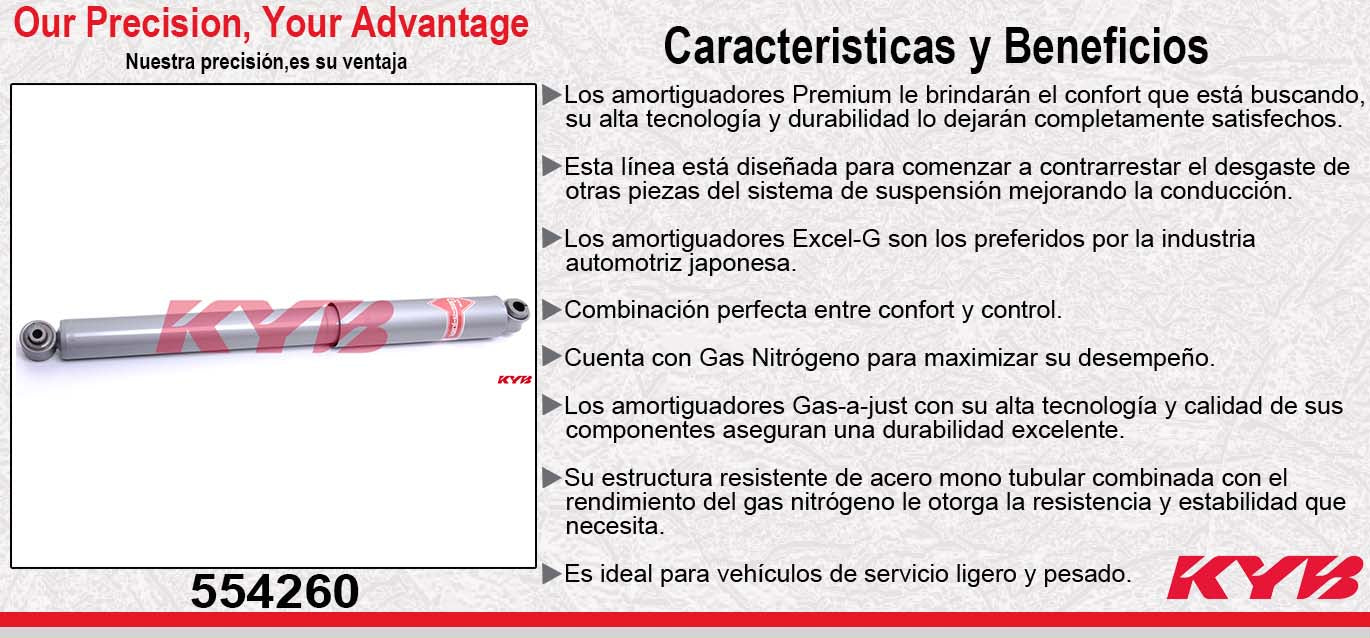 Our Precision, Your Advantage
Nuestra precisión,es su ventaja

KYB

KYB

554260

Caracteristicas y Beneficios

▶Los amortiguadores Premium le brindarán el confort que está buscando, su alta tecnología y durabilidad lo dejarán completamente satisfechos.

▶Esta línea está diseñada para comenzar a contrarrestar el desgaste de otras piezas del sistema de suspensión mejorando la conducción.

▶Los amortiguadores Excel-G son los preferidos por la industria automotriz japonesa.

▶Combinación perfecta entre confort y control.

▶Cuenta con Gas Nitrógeno para maximizar su desempeño.

▶Los amortiguadores Gas-a-just con su alta tecnología y calidad de sus componentes aseguran una durabilidad excelente.

▶Su estructura resistente de acero mono tubular combinada con el rendimiento del gas nitrógeno le otorga la resistencia y estabilidad que necesita.

▶Es ideal para vehículos de servicio ligero y pesado.

KYB